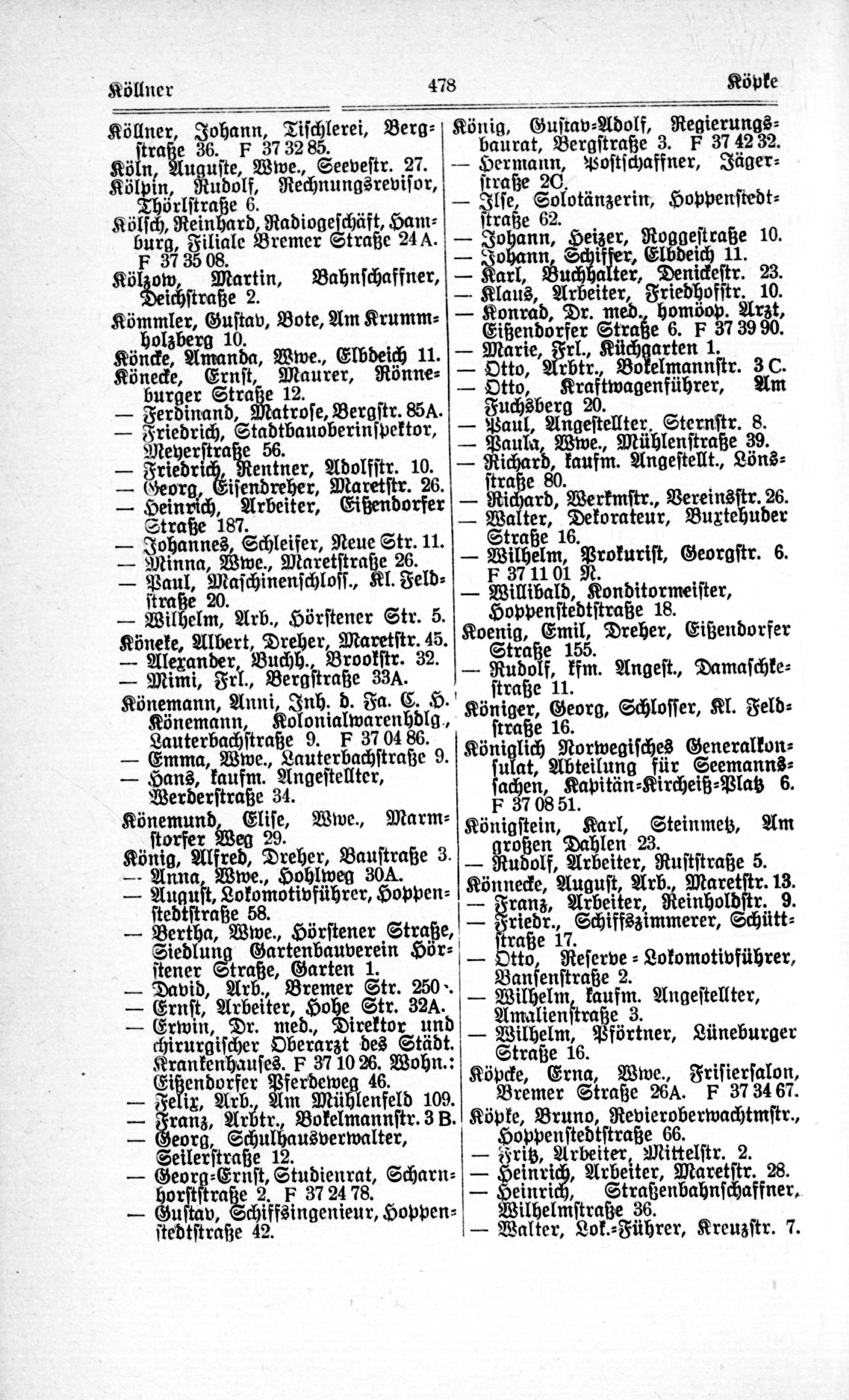 Köllner 478 Köpke

Köllner, Johann, Tischlerei, Bergstraße 36. F 37 32 85.
Köln, Auguste, Wwe., Seevestr. 27.
Kölpin, Rudolf, Rechnungsrevisor, Thörlstraße 6.
Kölsch, Reinhard, Radiogeschäft, Hamburg, Filiale Bremer Straße 24 A. F 37 35 08.
Kölzow, Martin, Bahnschaffner, Deichstraße 2.
Kömmler, Gustav, Bote, Am Krummholzberg 10.
Köncke, Amanda, Wwe., Elbdeich 11.
Könecke, Ernst, Maurer, Rönneburger Straße 12.
— Ferdinand, Matrose, Bergstr. 85A.
— Friedrich, Stadtbauoberinspektor, Meyerstraße 56.
— Friedrich, Rentner, Adolfstr. 10.
— Georg, Eisendreher, Maretstr. 26.
— Heinrich, Arbeiter, Eißendorfer Straße 187.
— Johannes, Schleifer, Neue Str. 11.
— Minna, Wwe., Maretstraße 26.
— Paul, Maschinenschloss., Kl. Feldstraße 20.
— Wilhelm, Arb., Hörstener Str. 5.
Köneke, Albert, Dreher, Maretstr. 45.
— Alexander, Buchh., Brookstr. 32.
— Mimi, Frl., Bergstraße 33A.
Könemann, Anni, Inh. d. Fa. C. H. Könemann, Kolonialwarenhdlg., Lauterbachstraße 9. F 37 04 86.
— Emma, Wwe., Lauterbachstraße 9.
— Hans, kaufm. Angestellter, Werderstraße 34.
Könemund, Elise, Wwe., Marmstorfer Weg 29.
König, Alfred, Dreher, Baustraße 3.
— Anna, Wwe., Hohlweg 30A.
— August, Lokomotivführer, Hoppenstedtstraße 58.
— Bertha, Wwe., Hörstener Straße, Siedlung Gartenbauverein Hörstener Straße, Garten 1.
— David, Arb., Bremer Str. 250.
— Ernst, Arbeiter, Hohe Str. 32A.
— Erwin, Dr. med., Direktor und chirurgischer Oberarzt des Städt. Krankenhauses. F 37 10 26. Wohn.: Eißendorfer Pferdeweg 46.
— Felix, Arb., Am Mühlenfeld 109.
— Franz, Arbtr., Bokelmannstr. 3 B.
— Georg, Schulhausverwalter, Seilerstraße 12.
— Georg-Ernst, Studienrat, Scharnhorststraße 2. F 37 24 78.
— Gustav, Schiffsingenieur, Hoppenstedtstraße 42.

König, Gustav-Adolf, Regierungsbaurat, Bergstraße 3. F 37 42 32.
— Hermann, Postschaffner, Jägerstraße 2C.
— Ilse, Solotänzerin, Hoppenstedtstraße 62.
— Johann, Heizer, Roggestraße 10.
— Johann, Schiffer, Elbdeich 11.
— Karl, Buchhalter, Denickestr. 23.
— Klaus, Arbeiter, Friedhofstr. 10.
— Konrad, Dr. med., homöop. Arzt, Eißendorfer Straße 6. F 37 39 90.
— Marie, Frl., Küchgarten 1.
— Otto, Arbtr., Bokelmannstr. 3 C.
— Otto, Kraftwagenführer, Am Fuchsberg 20.
— Paul, Angestellter, Sternstr. 8.
— Paula, Wwe., Mühlenstraße 39.
— Richard, kaufm. Angestellt., Lönsstraße 80.
— Richard, Werkmstr., Vereinsstr. 26.
— Walter, Dekorateur, Buxtehuder Straße 16.
— Wilhelm, Prokurist, Georgstr. 6. F 37 11 01 N.
— Willibald, Konditormeister, Hoppenstedtstraße 18.
Koenig, Emil, Dreher, Eißendorfer Straße 155.
— Rudolf, kfm. Angest., Damaschkestraße 11.
Königer, Georg, Schlosser, Kl. Feldstraße 16.
Königlich Norwegisches Generalkonsulat, Abteilung für Seemannssachen, Kapitän-Kircheiß-Platz 6. F 37 08 51.
Königstein, Karl, Steinmetz, Am großen Dahlen 23.
— Rudolf, Arbeiter, Ruststraße 5.
Könnecke, August, Arb., Maretstr. 13.
— Franz, Arbeiter, Reinholdstr. 9.
— Friedr., Schiffszimmerer, Schüttstraße 17.
— Otto, Reserve-Lokomotivführer, Bansenstraße 2.
— Wilhelm, kaufm. Angestellter, Amalienstraße 3.
— Wilhelm, Pförtner, Lüneburger Straße 16.
Köpcke, Erna, Wwe., Frisiersalon, Bremer Straße 26A. F 37 34 67.
Köpke, Bruno, Revieroberwachtmstr., Hoppenstedtstraße 66.
— Fritz, Arbeiter, Mittelstr. 2.
— Heinrich, Arbeiter, Maretstr. 28.
— Heinrich, Straßenbahnschaffner, Wilhelmstraße 36.
— Walter, Lok.-Führer, Kreuzstr. 7.